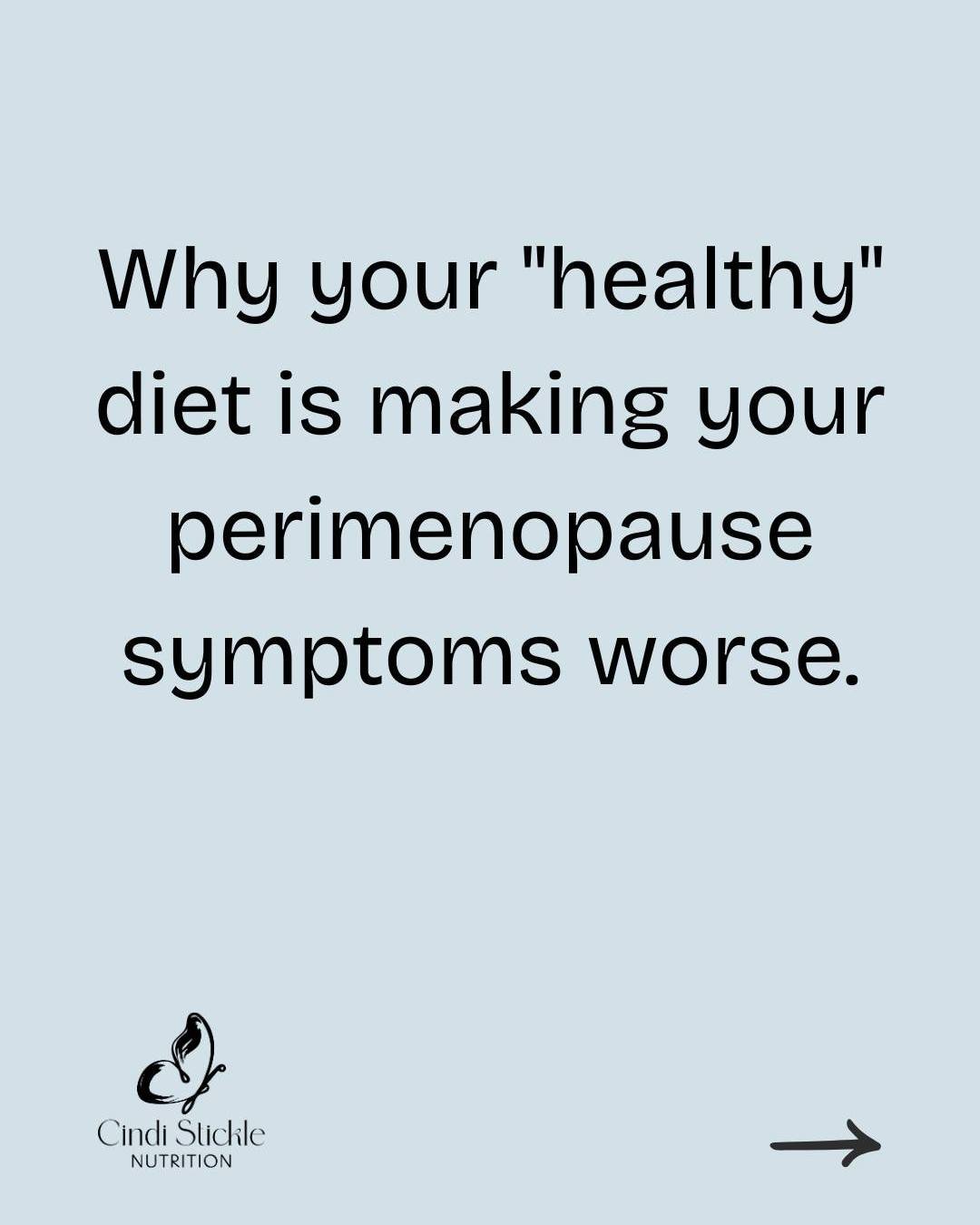 Why your "healthy" diet is making your perimenopause symptoms worse.

Cindi Stickle
NUTRITION